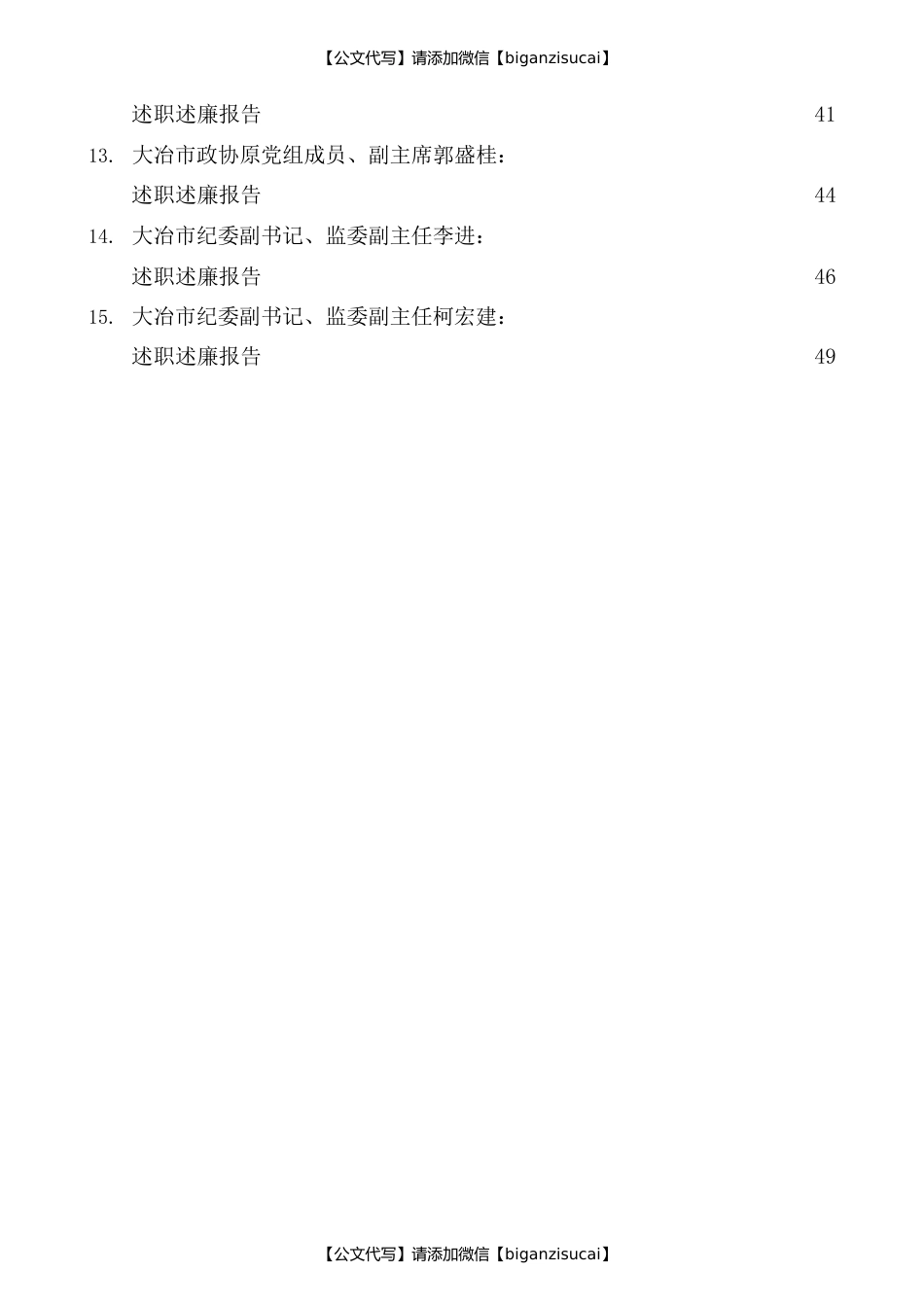 【公文代写】请添加微信【biganzisucai】

述职述廉报告 41

13. 大冶市政协原党组成员、副主席郭盛桂：

述职述廉报告 44

14. 大冶市纪委副书记、监委副主任李进：

述职述廉报告 46

15. 大冶市纪委副书记、监委副主任柯宏建：

述职述廉报告 49

【公文代写】请添加微信【biganzisucai】